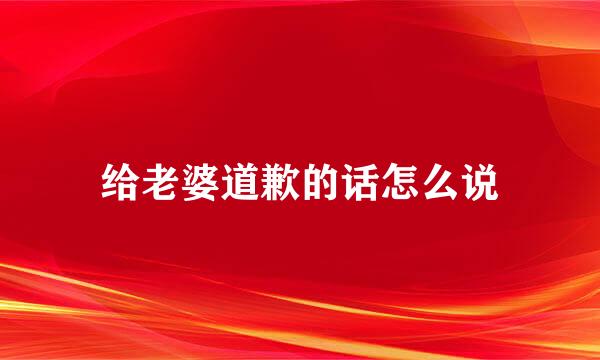 给老婆道歉的话怎么说